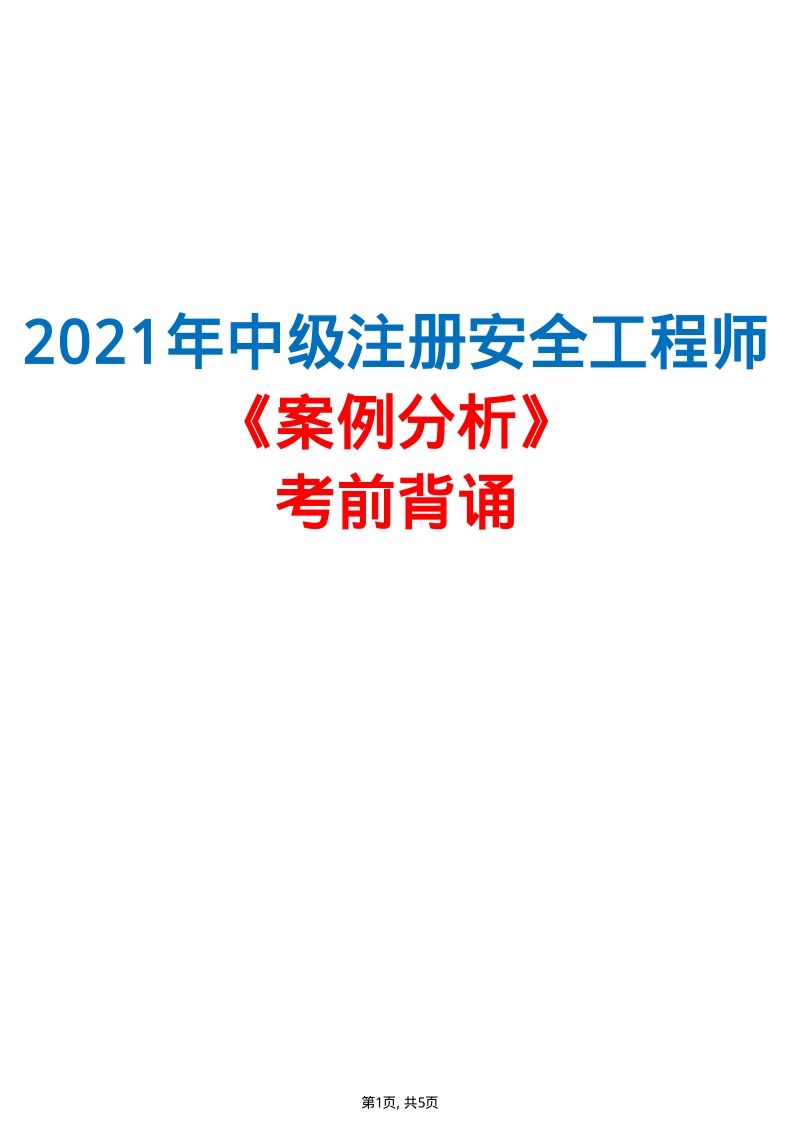 2021年中级注册安全工程师

《案例分析》

考前背诵

第1页, 共5页